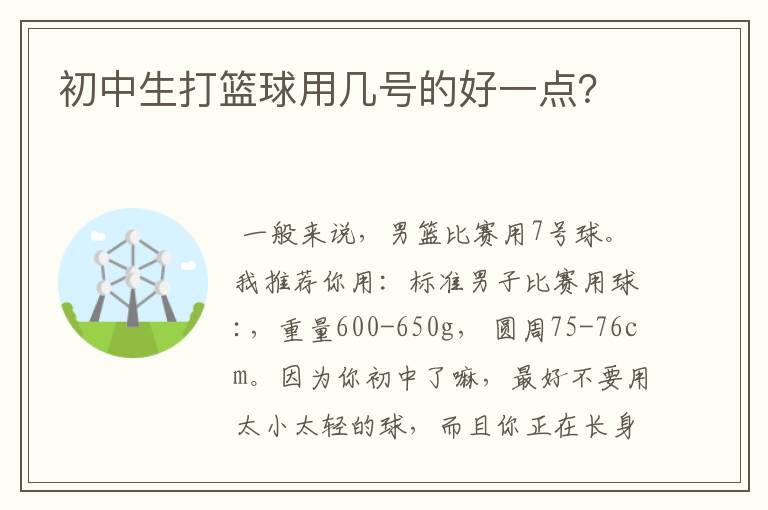 初中生打篮球用几号的好一点?

一般来说，男篮比赛用7号球。我推荐你用：标准男子比赛用球:，重量600-650g，圆周75-76cm。因为你初中了嘛，最好不要用太小太轻的球，而且你正在长身